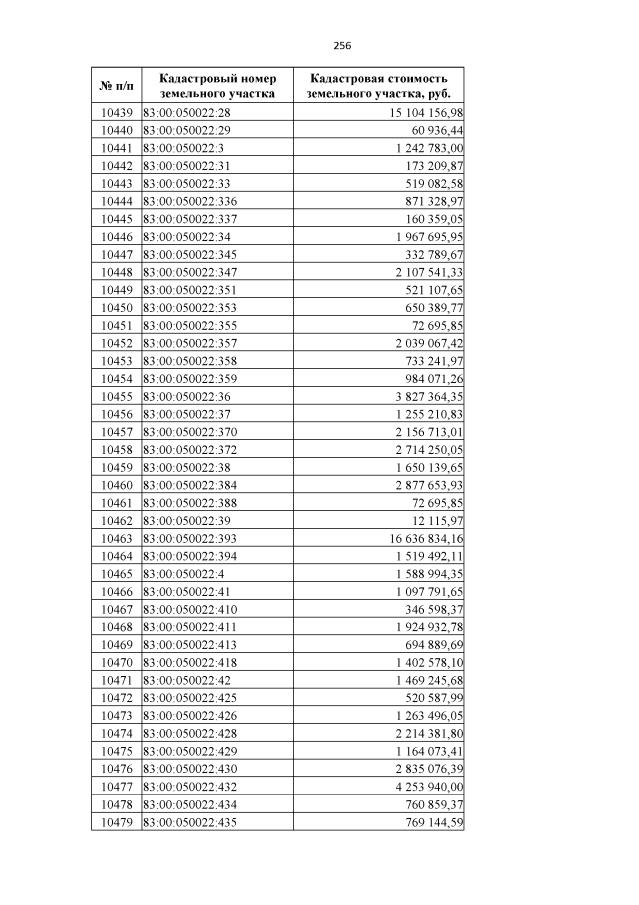 256

| № п/п | Кадастровый номер земельного участка | Кадастровая стоимость земельного участка, руб. |
|---|---|---|
| 10439 | 83:00:050022:28 | 15 104 156,98 |
| 10440 | 83:00:050022:29 | 60 936,44 |
| 10441 | 83:00:050022:3 | 1 242 783,00 |
| 10442 | 83:00:050022:31 | 173 209,87 |
| 10443 | 83:00:050022:33 | 519 082,58 |
| 10444 | 83:00:050022:336 | 871 328,97 |
| 10445 | 83:00:050022:337 | 160 359,05 |
| 10446 | 83:00:050022:34 | 1 967 695,95 |
| 10447 | 83:00:050022:345 | 332 789,67 |
| 10448 | 83:00:050022:347 | 2 107 541,33 |
| 10449 | 83:00:050022:351 | 521 107,65 |
| 10450 | 83:00:050022:353 | 650 389,77 |
| 10451 | 83:00:050022:355 | 72 695,85 |
| 10452 | 83:00:050022:357 | 2 039 067,42 |
| 10453 | 83:00:050022:358 | 733 241,97 |
| 10454 | 83:00:050022:359 | 984 071,26 |
| 10455 | 83:00:050022:36 | 3 827 364,35 |
| 10456 | 83:00:050022:37 | 1 255 210,83 |
| 10457 | 83:00:050022:370 | 2 156 713,01 |
| 10458 | 83:00:050022:372 | 2 714 250,05 |
| 10459 | 83:00:050022:38 | 1 650 139,65 |
| 10460 | 83:00:050022:384 | 2 877 653,93 |
| 10461 | 83:00:050022:388 | 72 695,85 |
| 10462 | 83:00:050022:39 | 12 115,97 |
| 10463 | 83:00:050022:393 | 16 636 834,16 |
| 10464 | 83:00:050022:394 | 1 519 492,11 |
| 10465 | 83:00:050022:4 | 1 588 994,35 |
| 10466 | 83:00:050022:41 | 1 097 791,65 |
| 10467 | 83:00:050022:410 | 346 598,37 |
| 10468 | 83:00:050022:411 | 1 924 932,78 |
| 10469 | 83:00:050022:413 | 694 889,69 |
| 10470 | 83:00:050022:418 | 1 402 578,10 |
| 10471 | 83:00:050022:42 | 1 469 245,68 |
| 10472 | 83:00:050022:425 | 520 587,99 |
| 10473 | 83:00:050022:426 | 1 263 496,05 |
| 10474 | 83:00:050022:428 | 2 214 381,80 |
| 10475 | 83:00:050022:429 | 1 164 073,41 |
| 10476 | 83:00:050022:430 | 2 835 076,39 |
| 10477 | 83:00:050022:432 | 4 253 940,00 |
| 10478 | 83:00:050022:434 | 760 859,37 |
| 10479 | 83:00:050022:435 | 769 144,59 |